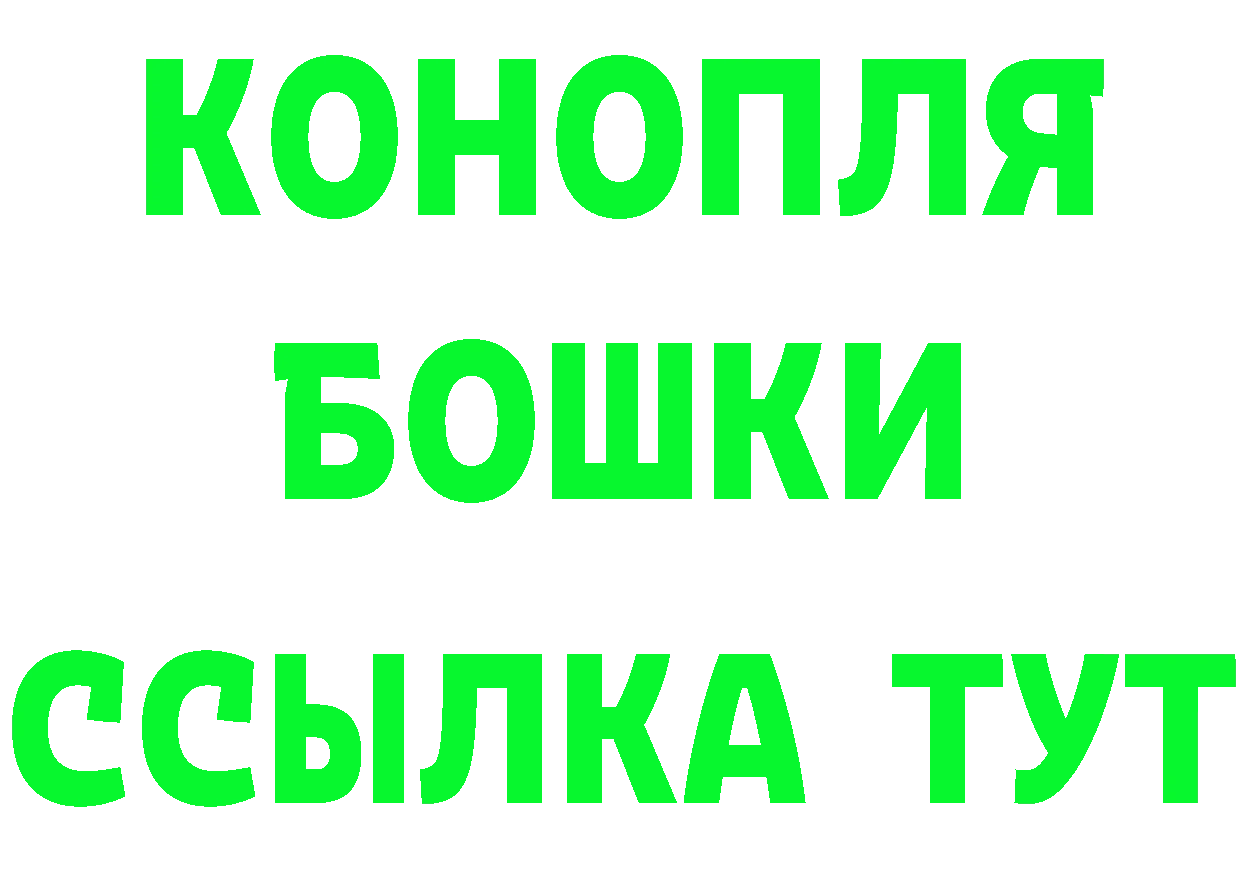 КОНОПЛЯ
БОШКИ
ССЫЛКА ТУТ